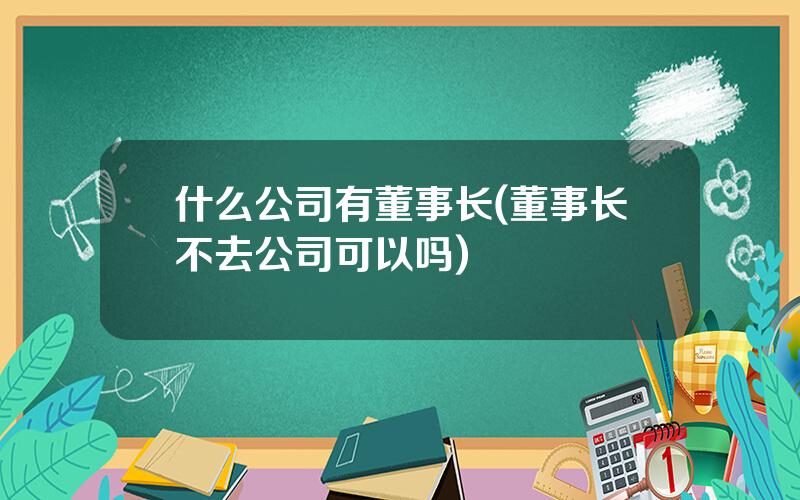 什么公司有董事长(董事长不去公司可以吗)